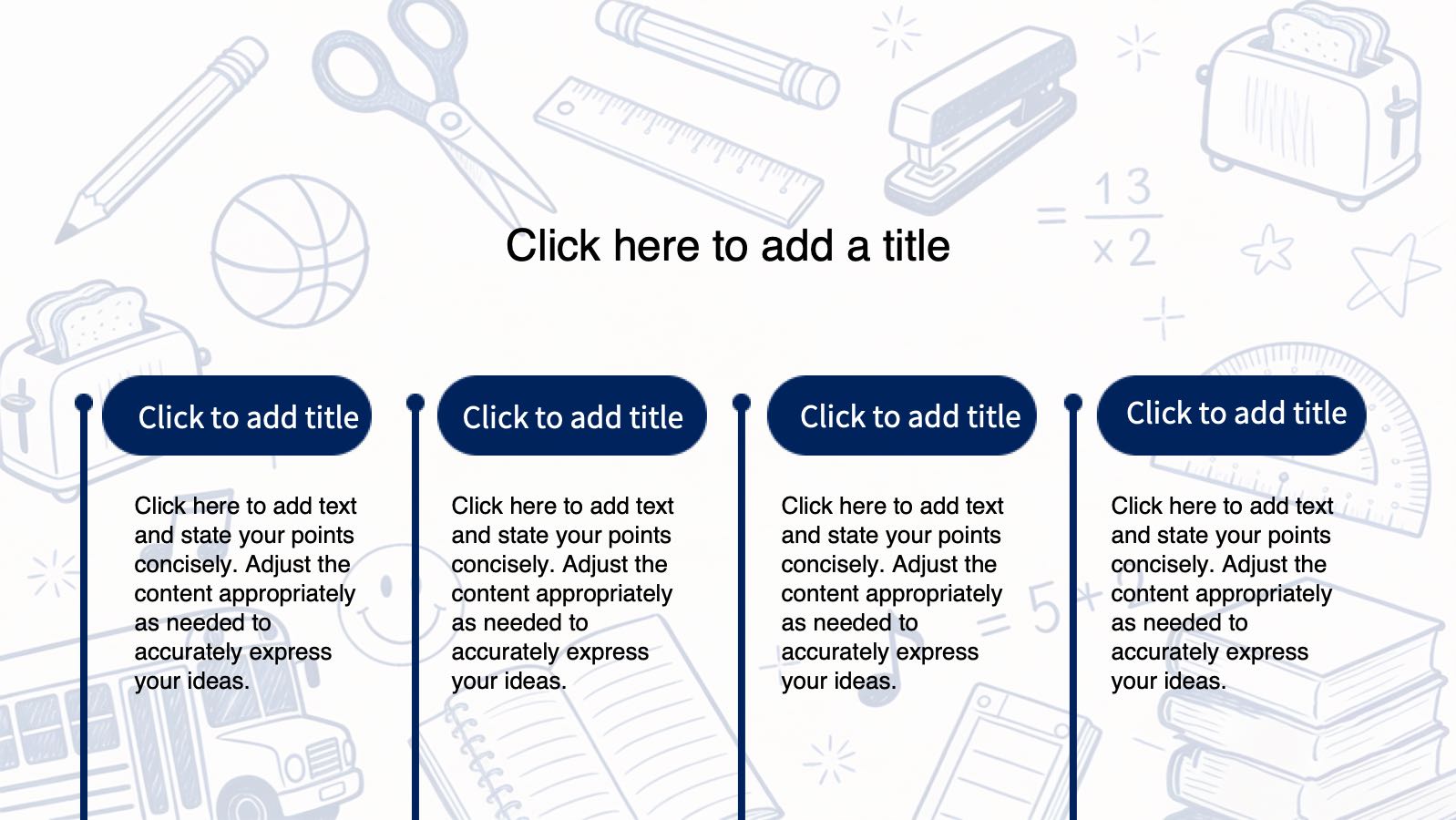 Click here to add a title

Click to add title

Click here to add text and state your points concisely. Adjust the content appropriately as needed to accurately express your ideas.

Click to add title

Click here to add text and state your points concisely. Adjust the content appropriately as needed to accurately express your ideas.

Click to add title

Click here to add text and state your points concisely. Adjust the content appropriately as needed to accurately express your ideas.

Click to add title

Click here to add text and state your points concisely. Adjust the content appropriately as needed to accurately express your ideas.